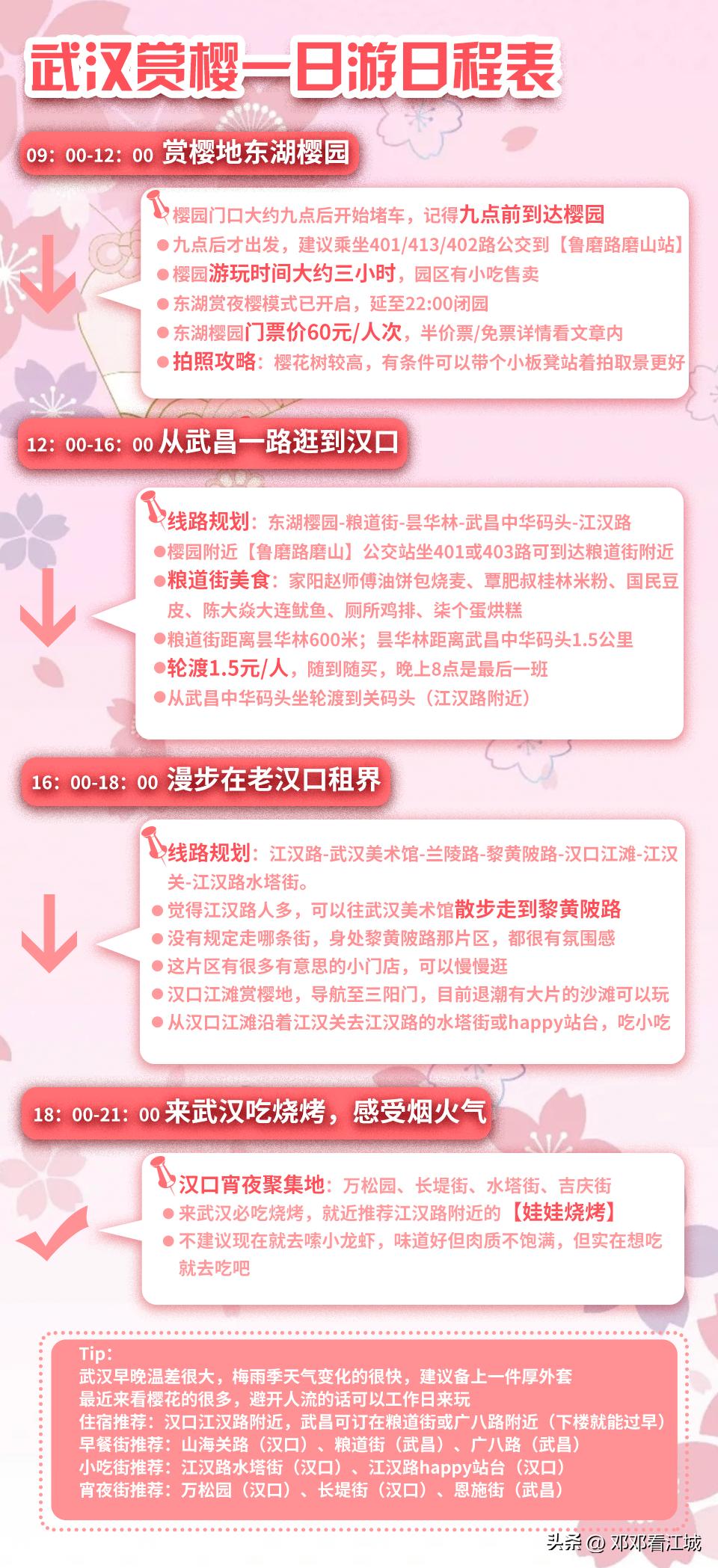 武汉赏樱一日游日程表

09：00-12：00 赏樱地东湖樱园

樱园门口大约九点后开始堵车，记得九点前到达樱园
●九点后才出发，建议乘坐401/413/402路公交到【鲁磨路磨山站】
●樱园游玩时间大约三小时，园区有小吃售卖
●东湖赏夜樱模式已开启，延至22:00闭园
●东湖樱园门票价60元/人次，半价票/免票详情看文章内
●拍照攻略：樱花树较高，有条件可以带个小板凳站着拍取景更好

12：00-16：00 从武昌一路逛到汉口

线路规划：东湖樱园-粮道街-昙华林-武昌中华码头-江汉路
●樱园附近【鲁磨路磨山】公交站坐401或403路可到达粮道街附近
●粮道街美食：家阳赵师傅油饼包烧麦、覃肥叔桂林米粉、国民豆皮、陈大焱大连鱿鱼、厕所鸡排、柒个蛋烘糕
●粮道街距离昙华林600米；昙华林距离武昌中华码头1.5公里
●轮渡1.5元/人，随到随买，晚上8点是最后一班
●从武昌中华码头坐轮渡到关码头（江汉路附近）

16：00-18：00 漫步在老汉口租界

线路规划：江汉路-武汉美术馆-兰陵路-黎黄陂路-汉口江滩-江汉关-江汉路水塔街。
●觉得江汉路人多，可以往武汉美术馆散步走到黎黄陂路
●没有规定走哪条街，身处黎黄陂路那片区，都很有氛围感
●这片区有很多有意思的小门店，可以慢慢逛
●汉口江滩赏樱地，导航至三阳门，目前退潮有大片的沙滩可以玩
●从汉口江滩沿着江汉关去江汉路的水塔街或happy站台，吃小吃

18：00-21：00 来武汉吃烧烤，感受烟火气

汉口宵夜聚集地：万松园、长堤街、水塔街、吉庆街
●来武汉必吃烧烤，就近推荐江汉路附近的【娃娃烧烤】
●不建议现在就去嗦小龙虾，味道好但肉质不饱满，但实在想吃就去吃吧

Tip：
武汉早晚温差很大，梅雨季天气变化的很快，建议备上一件厚外套
最近来看樱花的很多，避开人流的话可以工作日来玩
住宿推荐：汉口江汉路附近，武昌可订在粮道街或广八路附近（下楼就能过早）
早餐街推荐：山海关路（汉口）、粮道街（武昌）、广八路（武昌）
小吃街推荐：江汉路水塔街（汉口）、江汉路happy站台（汉口）
宵夜街推荐：万松园（汉口）、长堤街（汉口）、恩施街（武昌）

头条 @ 邓邓看江城